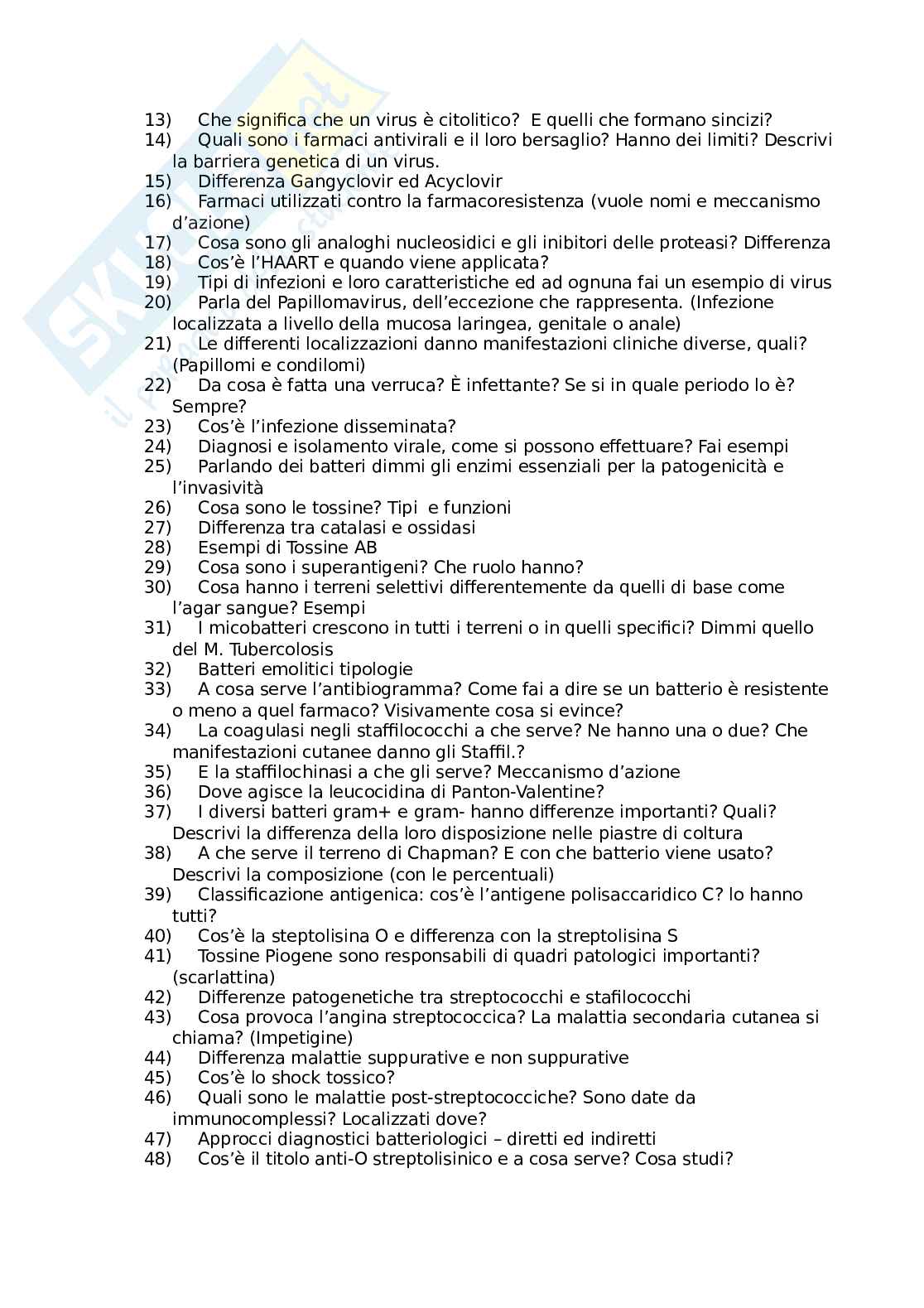 13) Che significa che un virus è citolitico? E quelli che formano sincizi?
14) Quali sono i farmaci antivirali e il loro bersaglio? Hanno dei limiti? Descrivi la barriera genetica di un virus.
15) Differenza Gangyclovir ed Acyclovir
16) Farmaci utilizzati contro la farmacoresistenza (vuole nomi e meccanismo d'azione)
17) Cosa sono gli analoghi nucleosidici e gli inibitori delle proteasi? Differenza
18) Cos'è l'HAART e quando viene applicata?
19) Tipi di infezioni e loro caratteristiche ed ad ognuna fai un esempio di virus
20) Parla del Papillomavirus, dell'eccezione che rappresenta. (Infezione localizzata a livello della mucosa laringea, genitale o anale)
21) Le differenti localizzazioni danno manifestazioni cliniche diverse, quali? (Papillomi e condilomi)
22) Da cosa è fatta una verruca? È infettante? Se si in quale periodo lo è? Sempre?
23) Cos'è l'infezione disseminata?
24) Diagnosi e isolamento virale, come si possono effettuare? Fai esempi
25) Parlando dei batteri dimmi gli enzimi essenziali per la patogenicità e l'invasività
26) Cosa sono le tossine? Tipi e funzioni
27) Differenza tra catalasi e ossidasi
28) Esempi di Tossine AB
29) Cosa sono i superantigeni? Che ruolo hanno?
30) Cosa hanno i terreni selettivi differentemente da quelli di base come l'agar sangue? Esempi
31) I micobatteri crescono in tutti i terreni o in quelli specifici? Dimmi quello del M. Tubercolosis
32) Batteri emolitici tipologie
33) A cosa serve l'antibiogramma? Come fai a dire se un batterio è resistente o meno a quel farmaco? Visivamente cosa si evince?
34) La coagulasi negli staffilococchi a che serve? Ne hanno una o due? Che manifestazioni cutanee danno gli Staffil.?
35) E la staffilochinasi a che gli serve? Meccanismo d'azione
36) Dove agisce la leucocidina di Panton-Valentine?
37) I diversi batteri gram+ e gram- hanno differenze importanti? Quali? Descrivi la differenza della loro disposizione nelle piastre di coltura
38) A che serve il terreno di Chapman? E con che batterio viene usato? Descrivi la composizione (con le percentuali)
39) Classificazione antigenica: cos'è l'antigene polisaccaridico C? lo hanno tutti?
40) Cos'è la steptolisina O e differenza con la streptolisina S
41) Tossine Piogene sono responsabili di quadri patologici importanti? (scarlattina)
42) Differenze patogenetiche tra streptococchi e stafilococchi
43) Cosa provoca l'angina streptococcica? La malattia secondaria cutanea si chiama? (Impetigine)
44) Differenza malattie suppurative e non suppurative
45) Cos'è lo shock tossico?
46) Quali sono le malattie post-streptococciche? Sono date da immunocomplessi? Localizzati dove?
47) Approcci diagnostici batteriologici – diretti ed indiretti
48) Cos'è il titolo anti-O streptolisinico e a cosa serve? Cosa studi?